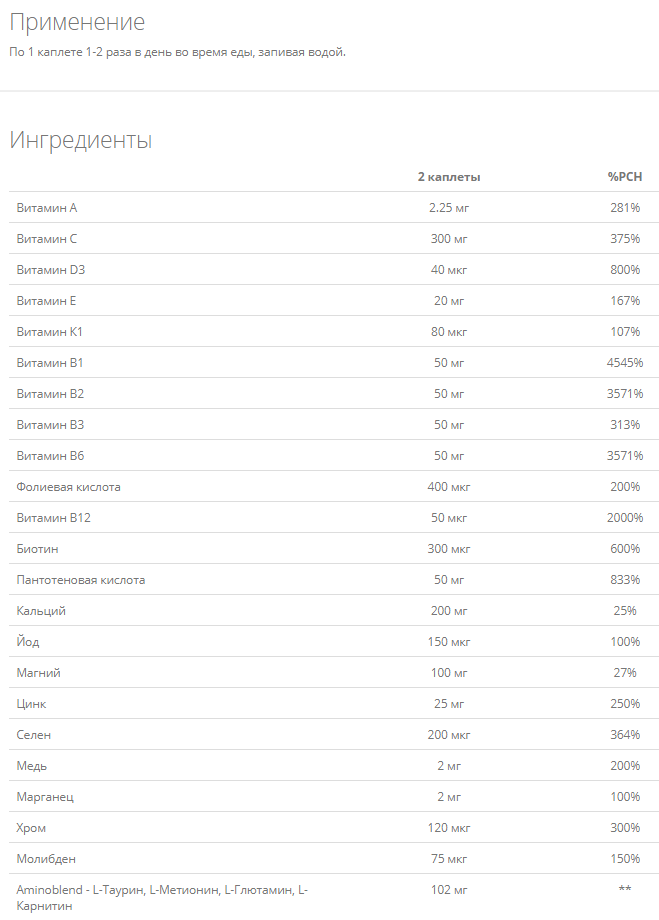 Применение

По 1 каплете 1-2 раза в день во время еды, запивая водой.

Ингредиенты

| | 2 каплеты | %РСН |
|---|---|---|
| Витамин А | 2.25 мг | 281% |
| Витамин С | 300 мг | 375% |
| Витамин D3 | 40 мкг | 800% |
| Витамин Е | 20 мг | 167% |
| Витамин К1 | 80 мкг | 107% |
| Витамин В1 | 50 мг | 4545% |
| Витамин В2 | 50 мг | 3571% |
| Витамин В3 | 50 мг | 313% |
| Витамин В6 | 50 мг | 3571% |
| Фолиевая кислота | 400 мкг | 200% |
| Витамин В12 | 50 мкг | 2000% |
| Биотин | 300 мкг | 600% |
| Пантотеновая кислота | 50 мг | 833% |
| Кальций | 200 мг | 25% |
| Йод | 150 мкг | 100% |
| Магний | 100 мг | 27% |
| Цинк | 25 мг | 250% |
| Селен | 200 мкг | 364% |
| Медь | 2 мг | 200% |
| Марганец | 2 мг | 100% |
| Хром | 120 мкг | 300% |
| Молибден | 75 мкг | 150% |
| Aminoblend - L-Таурин, L-Метионин, L-Глютамин, L-Карнитин | 102 мг | ** |